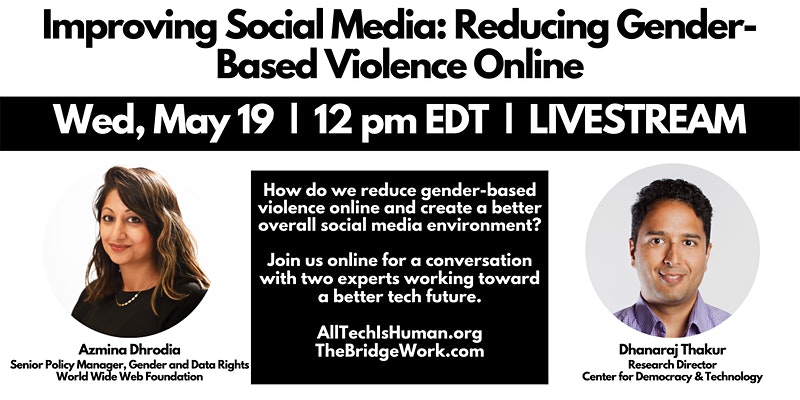 Improving Social Media: Reducing Gender-Based Violence Online

Wed, May 19 | 12 pm EDT | LIVESTREAM

Azmina Dhrodia
Senior Policy Manager, Gender and Data Rights
World Wide Web Foundation

How do we reduce gender-based violence online and create a better overall social media environment?

Join us online for a conversation with two experts working toward a better tech future.

AllTechIsHuman.org
TheBridgeWork.com

Dhanaraj Thakur
Research Director
Center for Democracy & Technology